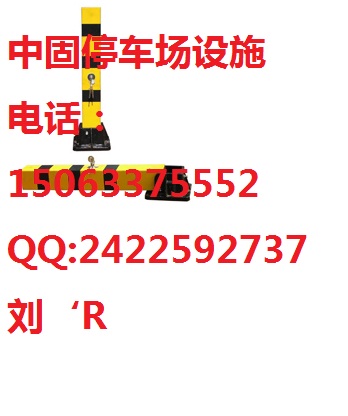 中固停车场设施

电话：

15063375552

QQ:2422592737

刘 ‘R